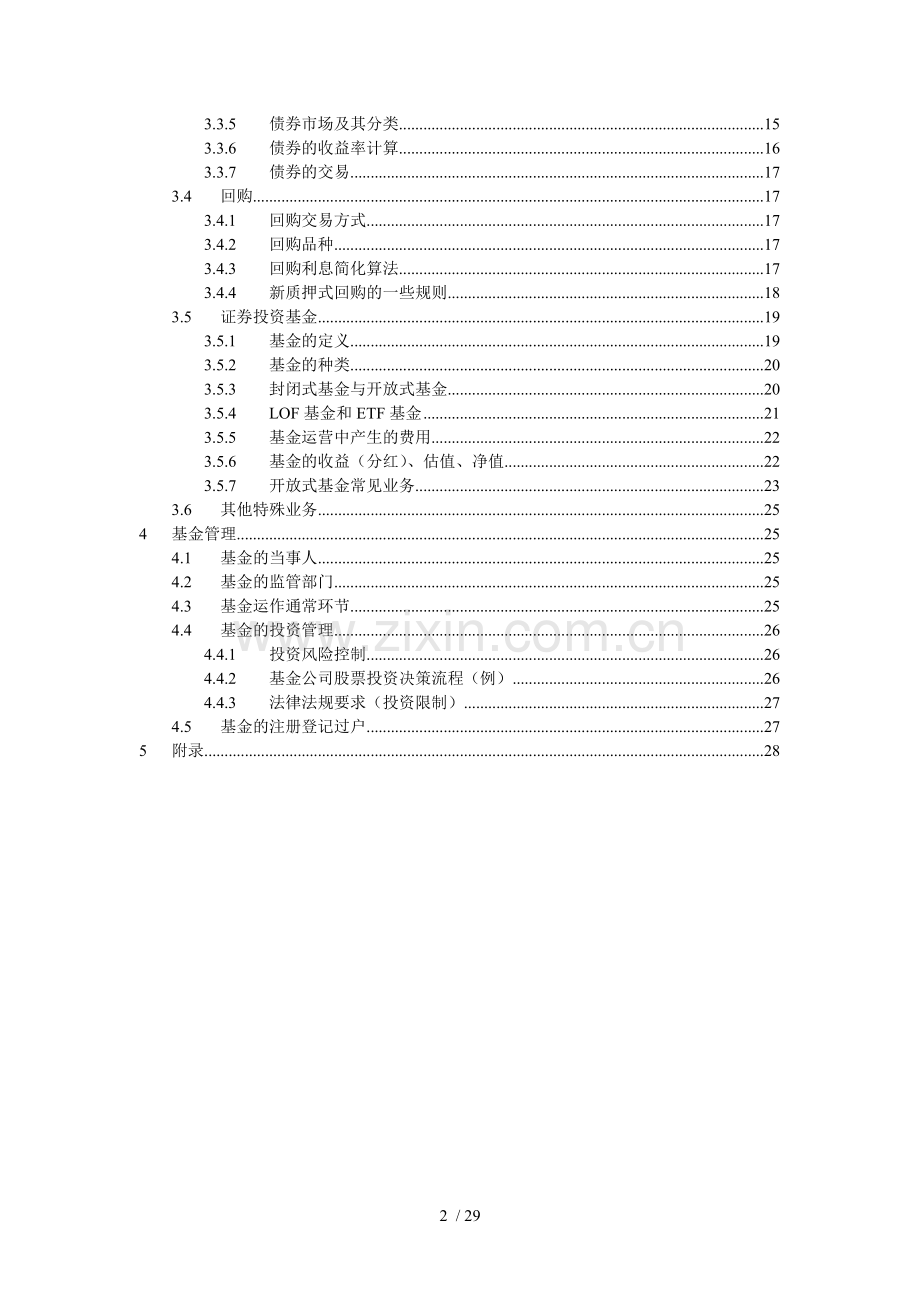 3.3.5 债券市场及其分类 15
3.3.6 债券的收益率计算 16
3.3.7 债券的交易 17
3.4 回购 17
3.4.1 回购交易方式 17
3.4.2 回购品种 17
3.4.3 回购利息简化算法 17
3.4.4 新质押式回购的一些规则 18
3.5 证券投资基金 19
3.5.1 基金的定义 19
3.5.2 基金的种类 20
3.5.3 封闭式基金与开放式基金 20
3.5.4 LOF基金和ETF基金 21
3.5.5 基金运营中产生的费用 22
3.5.6 基金的收益（分红）、估值、净值 22
3.5.7 开放式基金常见业务 23
3.6 其他特殊业务 25
4 基金管理 25
4.1 基金的当事人 25
4.2 基金的监管部门 25
4.3 基金运作通常环节 25
4.4 基金的投资管理 26
4.4.1 投资风险控制 26
4.4.2 基金公司股票投资决策流程（例） 26
4.4.3 法律法规要求（投资限制） 27
4.5 基金的注册登记过户 27
5 附录 28

2 / 29

www.zixin.com.cn